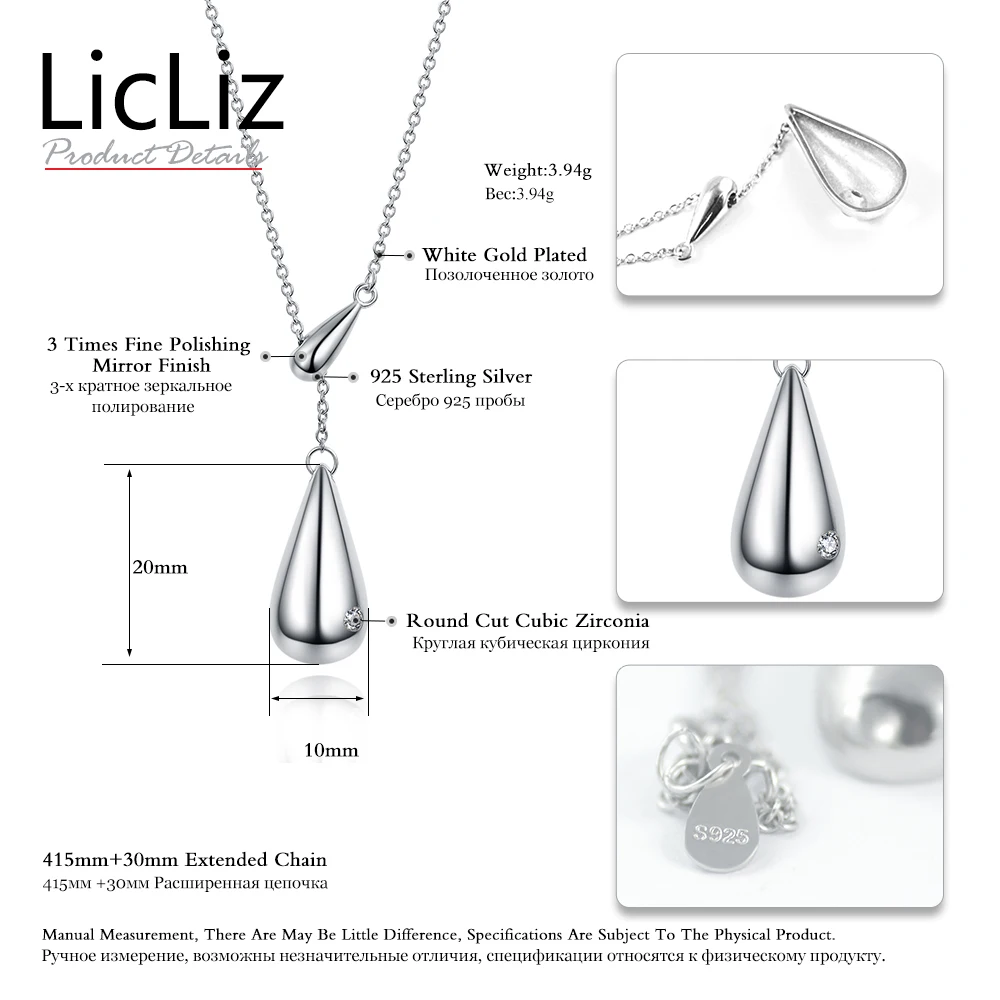 LicLiz
Product Details

Weight:3.94g
Вес:3.94g

White Gold Plated
Позолоченное золото

3 Times Fine Polishing Mirror Finish
3-х кратное зеркальное полирование

925 Sterling Silver
Серебро 925 пробы

20mm

Round Cut Cubic Zirconia
Круглая кубическая циркония

10mm

S925

415mm+30mm Extended Chain
415мм +30мм Расширенная цепочка

Manual Measurement, There Are May Be Little Difference, Specifications Are Subject To The Physical Product.
Ручное измерение, возможны незначительные отличия, спецификации относятся к физическому продукту.